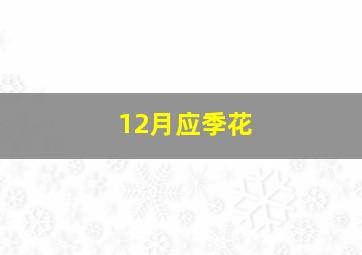 12月应季花